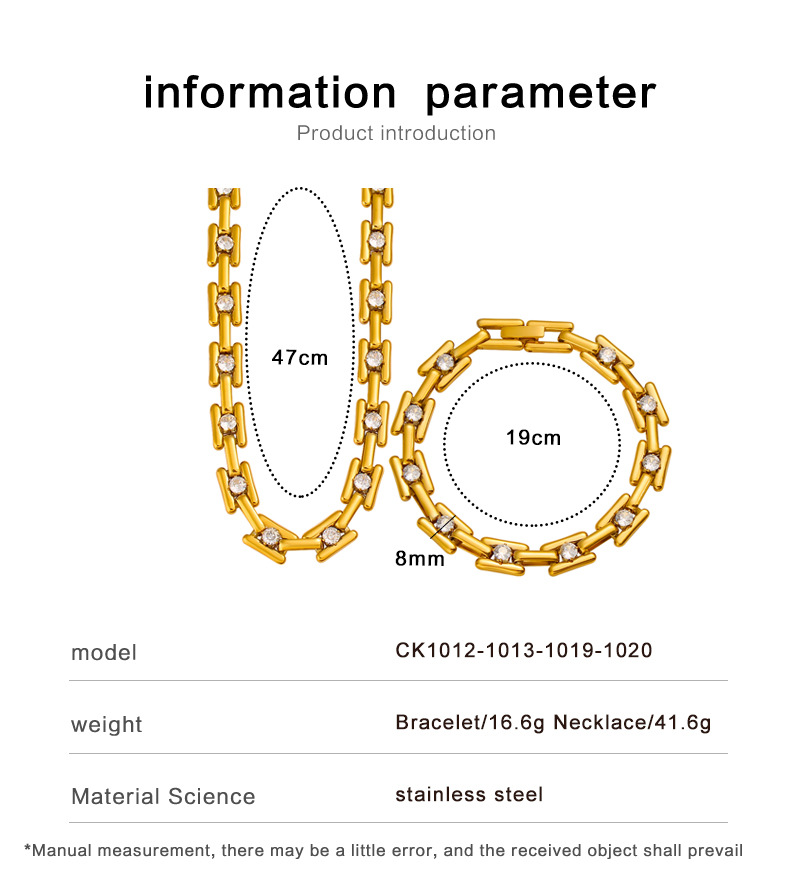 information parameter

Product introduction

47cm

19cm

8mm

| model | CK1012-1013-1019-1020 |
|---|---|
| weight | Bracelet/16.6g Necklace/41.6g |
| Material Science | stainless steel |

*Manual measurement, there may be a little error, and the received object shall prevail